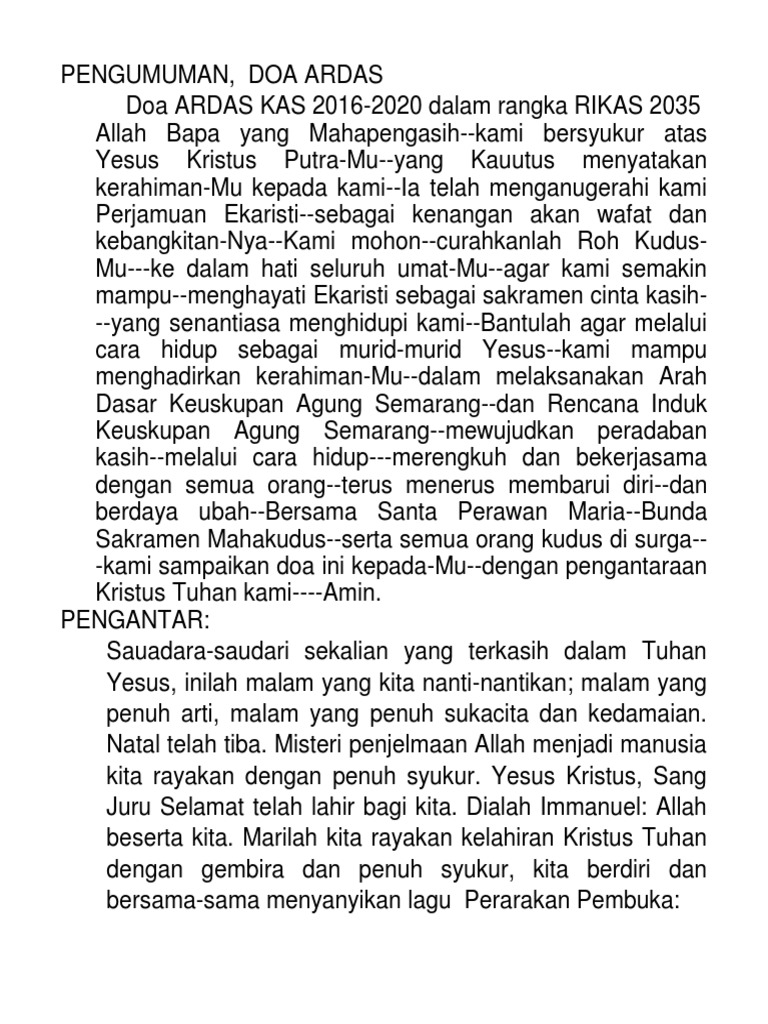 PENGUMUMAN, DOA ARDAS

Doa ARDAS KAS 2016-2020 dalam rangka RIKAS 2035 Allah Bapa yang Mahapengasih--kami bersyukur atas Yesus Kristus Putra-Mu--yang Kauutus menyatakan kerahiman-Mu kepada kami--Ia telah menganugerahi kami Perjamuan Ekaristi--sebagai kenangan akan wafat dan kebangkitan-Nya--Kami mohon--curahkanlah Roh Kudus-Mu---ke dalam hati seluruh umat-Mu--agar kami semakin mampu--menghayati Ekaristi sebagai sakramen cinta kasih---yang senantiasa menghidupi kami--Bantulah agar melalui cara hidup sebagai murid-murid Yesus--kami mampu menghadirkan kerahiman-Mu--dalam melaksanakan Arah Dasar Keuskupan Agung Semarang--dan Rencana Induk Keuskupan Agung Semarang--mewujudkan peradaban kasih--melalui cara hidup---merengkuh dan bekerjasama dengan semua orang--terus menerus membarui diri--dan berdaya ubah--Bersama Santa Perawan Maria--Bunda Sakramen Mahakudus--serta semua orang kudus di surga---kami sampaikan doa ini kepada-Mu--dengan pengantaraan Kristus Tuhan kami----Amin.

PENGANTAR:

Sauadara-saudari sekalian yang terkasih dalam Tuhan Yesus, inilah malam yang kita nanti-nantikan; malam yang penuh arti, malam yang penuh sukacita dan kedamaian. Natal telah tiba. Misteri penjelmaan Allah menjadi manusia kita rayakan dengan penuh syukur. Yesus Kristus, Sang Juru Selamat telah lahir bagi kita. Dialah Immanuel: Allah beserta kita. Marilah kita rayakan kelahiran Kristus Tuhan dengan gembira dan penuh syukur, kita berdiri dan bersama-sama menyanyikan lagu Perarakan Pembuka: